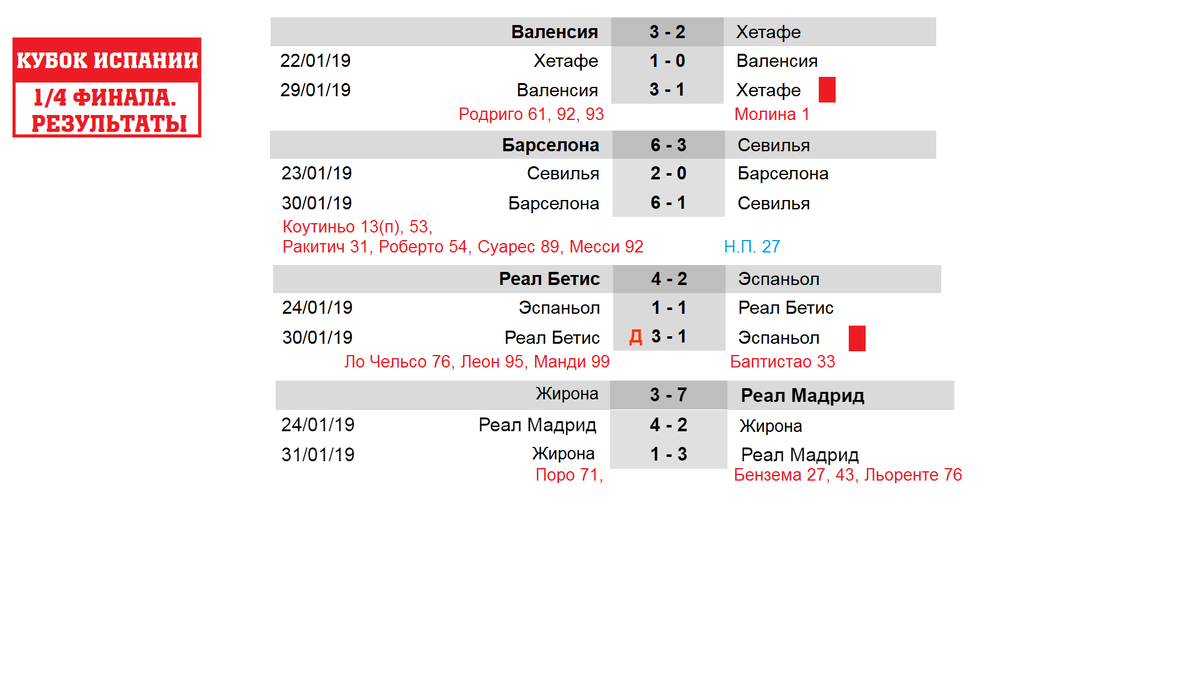 КУБОК ИСПАНИИ

1/4 ФИНАЛА. РЕЗУЛЬТАТЫ

| | Валенсия | 3 - 2 | Хетафе |
|---|---|---|---|
| 22/01/19 | Хетафе | 1 - 0 | Валенсия |
| 29/01/19 | Валенсия | 3 - 1 | Хетафе |
| | Родриго 61, 92, 93 | | Молина 1 |

| | Барселона | 6 - 3 | Севилья |
|---|---|---|---|
| 23/01/19 | Севилья | 2 - 0 | Барселона |
| 30/01/19 | Барселона | 6 - 1 | Севилья |

Коутиньо 13(п), 53,
Ракитич 31, Роберто 54, Суарес 89, Месси 92 Н.П. 27

| | Реал Бетис | 4 - 2 | Эспаньол |
|---|---|---|---|
| 24/01/19 | Эспаньол | 1 - 1 | Реал Бетис |
| 30/01/19 | Реал Бетис | Д 3 - 1 | Эспаньол |
| | Ло Чельсо 76, Леон 95, Манди 99 | | Баптистао 33 |

| | Жирона | 3 - 7 | Реал Мадрид |
|---|---|---|---|
| 24/01/19 | Реал Мадрид | 4 - 2 | Жирона |
| 31/01/19 | Жирона | 1 - 3 | Реал Мадрид |
| | Поро 71, | | Бензема 27, 43, Льоренте 76 |